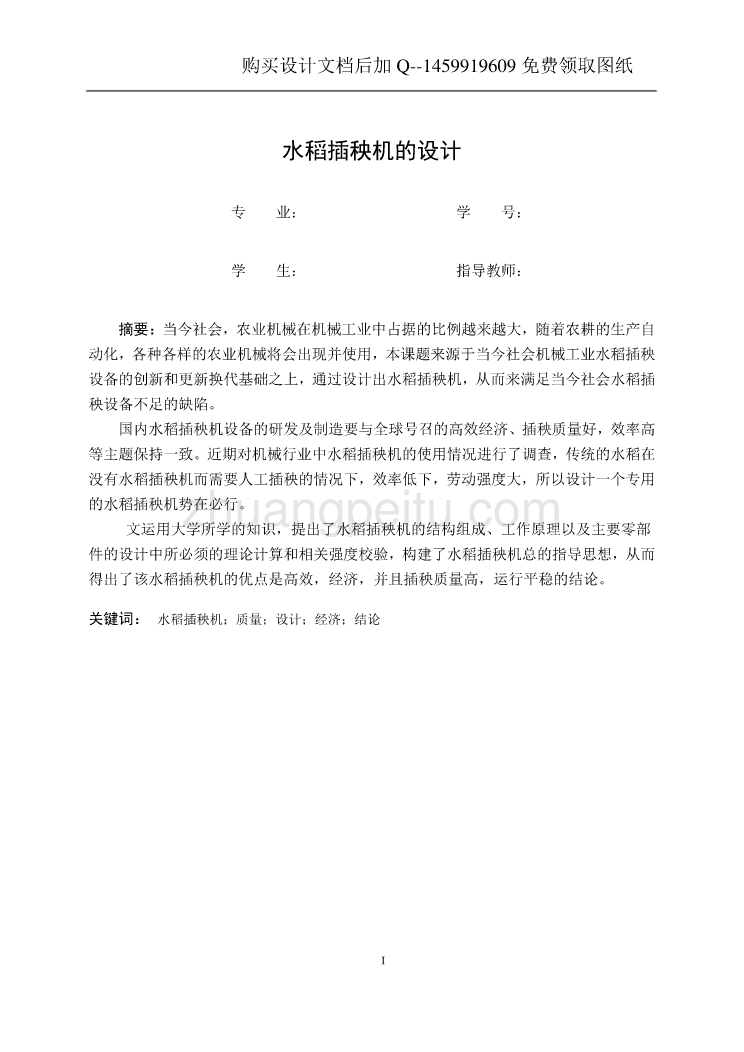 购买设计文档后加 Q--1459919609 免费领取图纸

水稻插秧机的设计

专　　业：　　　　　　　　　学　　号：

学　　生：　　　　　　　　　指导教师：

摘要：当今社会，农业机械在机械工业中占据的比例越来越大，随着农耕的生产自动化，各种各样的农业机械将会出现并使用，本课题来源于当今社会机械工业水稻插秧设备的创新和更新换代基础之上，通过设计出水稻插秧机，从而来满足当今社会水稻插秧设备不足的缺陷。

国内水稻插秧机设备的研发及制造要与全球号召的高效经济、插秧质量好，效率高等主题保持一致。近期对机械行业中水稻插秧机的使用情况进行了调查，传统的水稻在没有水稻插秧机而需要人工插秧的情况下，效率低下，劳动强度大，所以设计一个专用的水稻插秧机势在必行。

文运用大学所学的知识，提出了水稻插秧机的结构组成、工作原理以及主要零部件的设计中所必须的理论计算和相关强度校验，构建了水稻插秧机总的指导思想，从而得出了该水稻插秧机的优点是高效，经济，并且插秧质量高，运行平稳的结论。

关键词：　水稻插秧机；质量；设计；经济；结论

zhuangpeitu.com

I